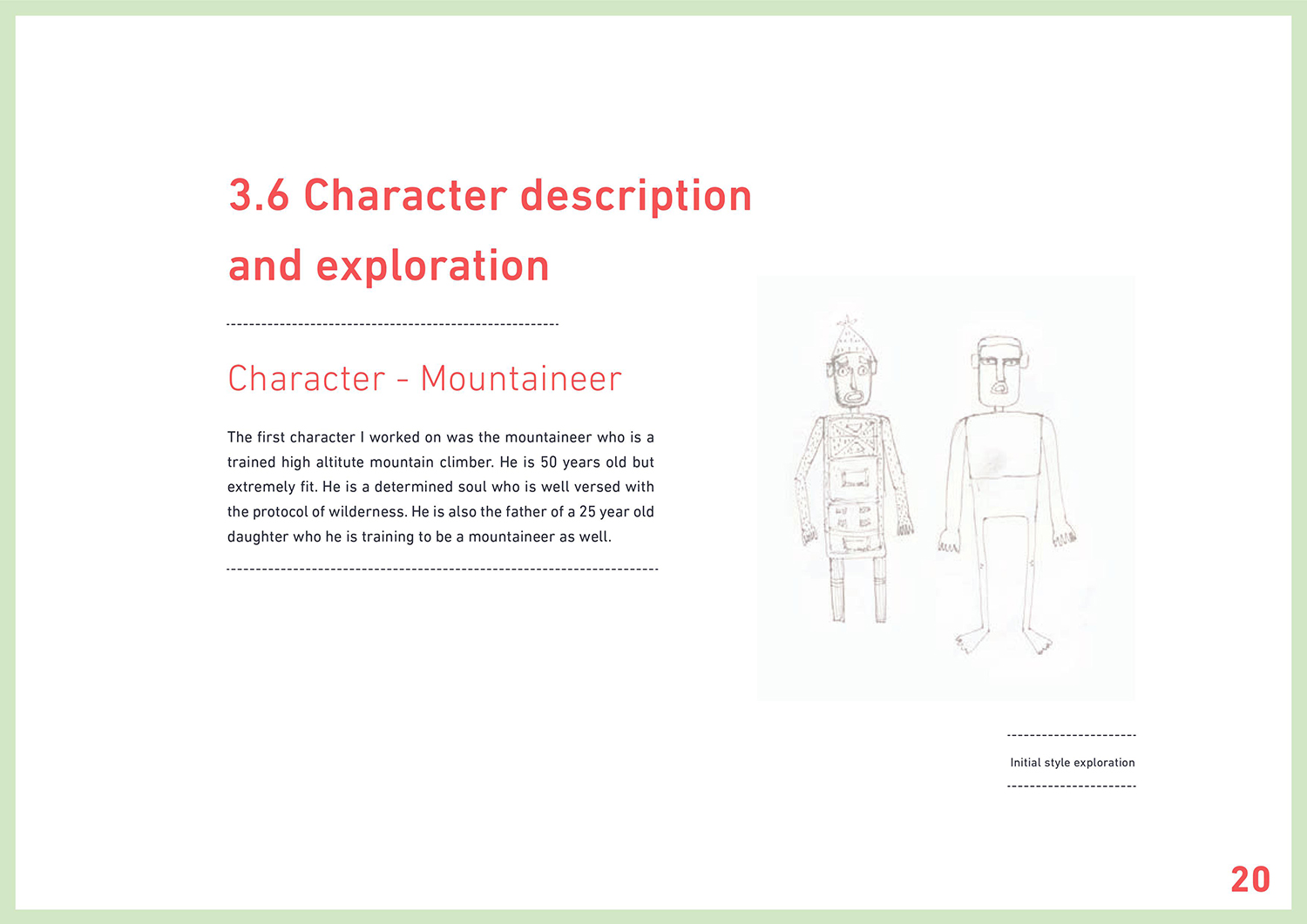 3.6 Character description and exploration

Character - Mountaineer

The first character I worked on was the mountaineer who is a trained high altitute mountain climber. He is 50 years old but extremely fit. He is a determined soul who is well versed with the protocol of wilderness. He is also the father of a 25 year old daughter who he is training to be a mountaineer as well.

Initial style exploration

20